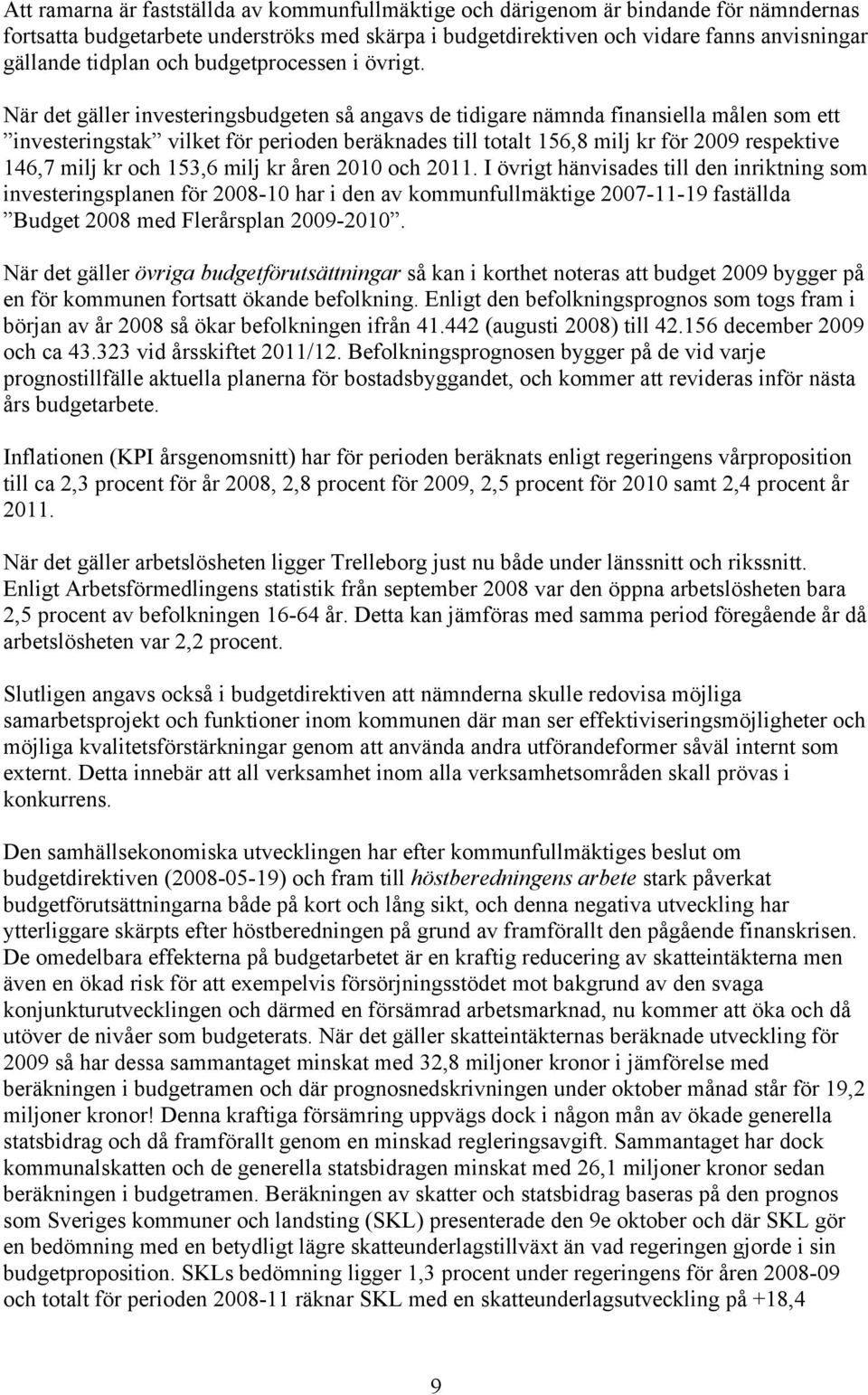 Att ramarna är fastställda av kommunfullmäktige och därigenom är bindande för nämndernas fortsatta budgetarbete underströks med skärpa i budgetdirektiven och vidare fanns anvisningar gällande tidplan och budgetprocessen i övrigt.

När det gäller investeringsbudgeten så angavs de tidigare nämnda finansiella målen som ett ”investeringstak” vilket för perioden beräknades till totalt 156,8 milj kr för 2009 respektive 146,7 milj kr och 153,6 milj kr åren 2010 och 2011. I övrigt hänvisades till den inriktning som investeringsplanen för 2008-10 har i den av kommunfullmäktige 2007-11-19 faställda ”Budget 2008 med Flerårsplan 2009-2010”.

När det gäller övriga budgetförutsättningar så kan i korthet noteras att budget 2009 bygger på en för kommunen fortsatt ökande befolkning. Enligt den befolkningsprognos som togs fram i början av år 2008 så ökar befolkningen ifrån 41.442 (augusti 2008) till 42.156 december 2009 och ca 43.323 vid årsskiftet 2011/12. Befolkningsprognosen bygger på de vid varje prognostillfälle aktuella planerna för bostadsbyggandet, och kommer att revideras inför nästa års budgetarbete.

Inflationen (KPI årsgenomsnitt) har för perioden beräknats enligt regeringens vårproposition till ca 2,3 procent för år 2008, 2,8 procent för 2009, 2,5 procent för 2010 samt 2,4 procent år 2011.

När det gäller arbetslösheten ligger Trelleborg just nu både under länssnitt och rikssnitt. Enligt Arbetsförmedlingens statistik från september 2008 var den öppna arbetslösheten bara 2,5 procent av befolkningen 16-64 år. Detta kan jämföras med samma period föregående år då arbetslösheten var 2,2 procent.

Slutligen angavs också i budgetdirektiven att nämnderna skulle redovisa möjliga samarbetsprojekt och funktioner inom kommunen där man ser effektiviseringsmöjligheter och möjliga kvalitetsförstärkningar genom att använda andra utförandeformer såväl internt som externt. Detta innebär att all verksamhet inom alla verksamhetsområden skall prövas i konkurrens.

Den samhällsekonomiska utvecklingen har efter kommunfullmäktiges beslut om budgetdirektiven (2008-05-19) och fram till höstberedningens arbete stark påverkat budgetförutsättningarna både på kort och lång sikt, och denna negativa utveckling har ytterliggare skärpts efter höstberedningen på grund av framförallt den pågående finanskrisen. De omedelbara effekterna på budgetarbetet är en kraftig reducering av skatteintäkterna men även en ökad risk för att exempelvis försörjningsstödet mot bakgrund av den svaga konjunkturutvecklingen och därmed en försämrad arbetsmarknad, nu kommer att öka och då utöver de nivåer som budgeterats. När det gäller skatteintäkternas beräknade utveckling för 2009 så har dessa sammantaget minskat med 32,8 miljoner kronor i jämförelse med beräkningen i budgetramen och där prognosnedskrivningen under oktober månad står för 19,2 miljoner kronor! Denna kraftiga försämring uppvägs dock i någon mån av ökade generella statsbidrag och då framförallt genom en minskad regleringsavgift. Sammantaget har dock kommunalskatten och de generella statsbidragen minskat med 26,1 miljoner kronor sedan beräkningen i budgetramen. Beräkningen av skatter och statsbidrag baseras på den prognos som Sveriges kommuner och landsting (SKL) presenterade den 9e oktober och där SKL gör en bedömning med en betydligt lägre skatteunderlagstillväxt än vad regeringen gjorde i sin budgetproposition. SKLs bedömning ligger 1,3 procent under regeringens för åren 2008-09 och totalt för perioden 2008-11 räknar SKL med en skatteunderlagsutveckling på +18,4

9